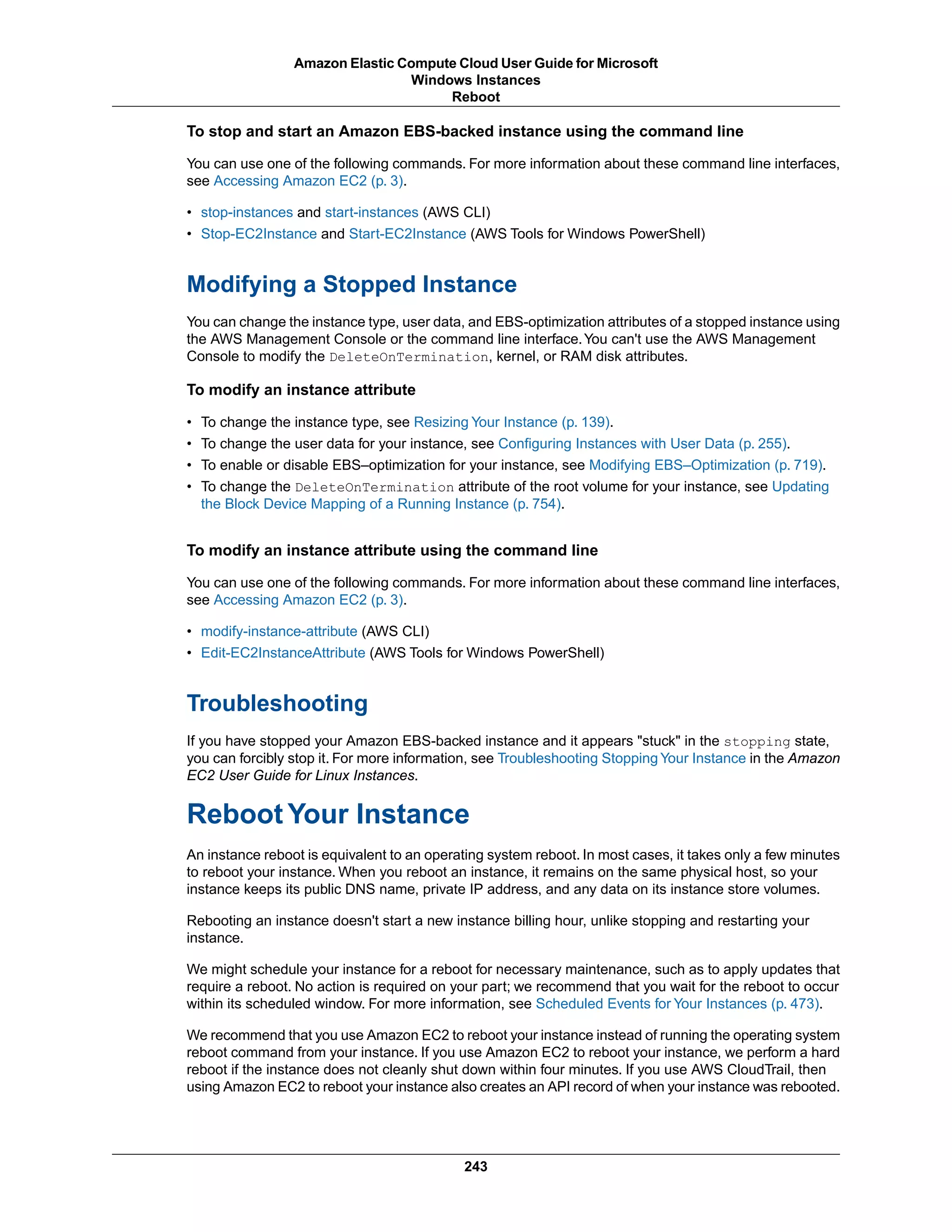 Amazon Elastic Compute Cloud User Guide for Microsoft Windows Instances
Reboot

To stop and start an Amazon EBS-backed instance using the command line

You can use one of the following commands. For more information about these command line interfaces, see Accessing Amazon EC2 (p. 3).

• stop-instances and start-instances (AWS CLI)
• Stop-EC2Instance and Start-EC2Instance (AWS Tools for Windows PowerShell)

Modifying a Stopped Instance

You can change the instance type, user data, and EBS-optimization attributes of a stopped instance using the AWS Management Console or the command line interface. You can't use the AWS Management Console to modify the DeleteOnTermination, kernel, or RAM disk attributes.

To modify an instance attribute

• To change the instance type, see Resizing Your Instance (p. 139).
• To change the user data for your instance, see Configuring Instances with User Data (p. 255).
• To enable or disable EBS–optimization for your instance, see Modifying EBS–Optimization (p. 719).
• To change the DeleteOnTermination attribute of the root volume for your instance, see Updating the Block Device Mapping of a Running Instance (p. 754).

To modify an instance attribute using the command line

You can use one of the following commands. For more information about these command line interfaces, see Accessing Amazon EC2 (p. 3).

• modify-instance-attribute (AWS CLI)
• Edit-EC2InstanceAttribute (AWS Tools for Windows PowerShell)

Troubleshooting

If you have stopped your Amazon EBS-backed instance and it appears "stuck" in the stopping state, you can forcibly stop it. For more information, see Troubleshooting Stopping Your Instance in the Amazon EC2 User Guide for Linux Instances.

Reboot Your Instance

An instance reboot is equivalent to an operating system reboot. In most cases, it takes only a few minutes to reboot your instance. When you reboot an instance, it remains on the same physical host, so your instance keeps its public DNS name, private IP address, and any data on its instance store volumes.

Rebooting an instance doesn't start a new instance billing hour, unlike stopping and restarting your instance.

We might schedule your instance for a reboot for necessary maintenance, such as to apply updates that require a reboot. No action is required on your part; we recommend that you wait for the reboot to occur within its scheduled window. For more information, see Scheduled Events for Your Instances (p. 473).

We recommend that you use Amazon EC2 to reboot your instance instead of running the operating system reboot command from your instance. If you use Amazon EC2 to reboot your instance, we perform a hard reboot if the instance does not cleanly shut down within four minutes. If you use AWS CloudTrail, then using Amazon EC2 to reboot your instance also creates an API record of when your instance was rebooted.

243